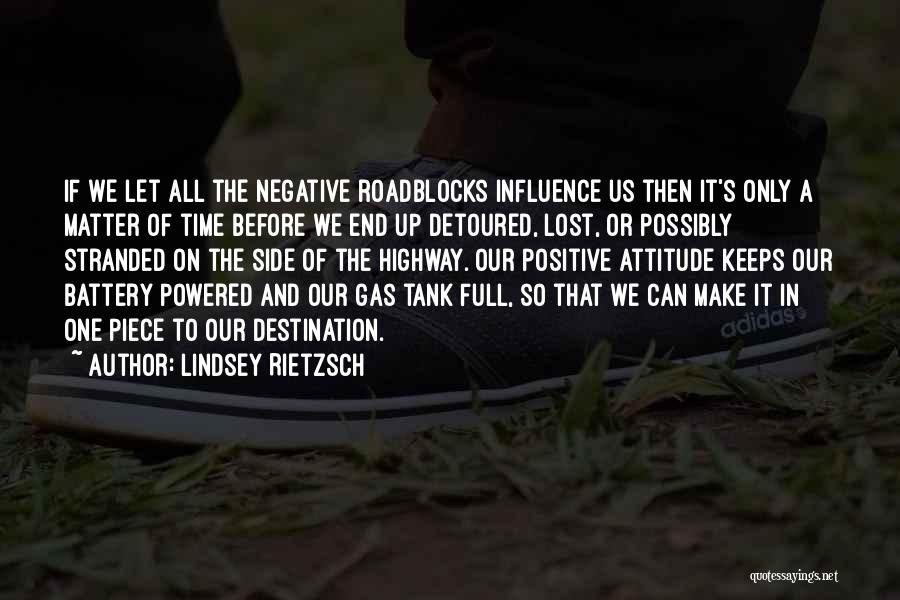 IF WE LET ALL THE NEGATIVE ROADBLOCKS INFLUENCE US THEN IT'S ONLY A MATTER OF TIME BEFORE WE END UP DETOURED, LOST, OR POSSIBLY STRANDED ON THE SIDE OF THE HIGHWAY. OUR POSITIVE ATTITUDE KEEPS OUR BATTERY POWERED AND OUR GAS TANK FULL, SO THAT WE CAN MAKE IT IN ONE PIECE TO OUR DESTINATION.

~ AUTHOR: LINDSEY RIETZSCH

adidas

quotessayings.net